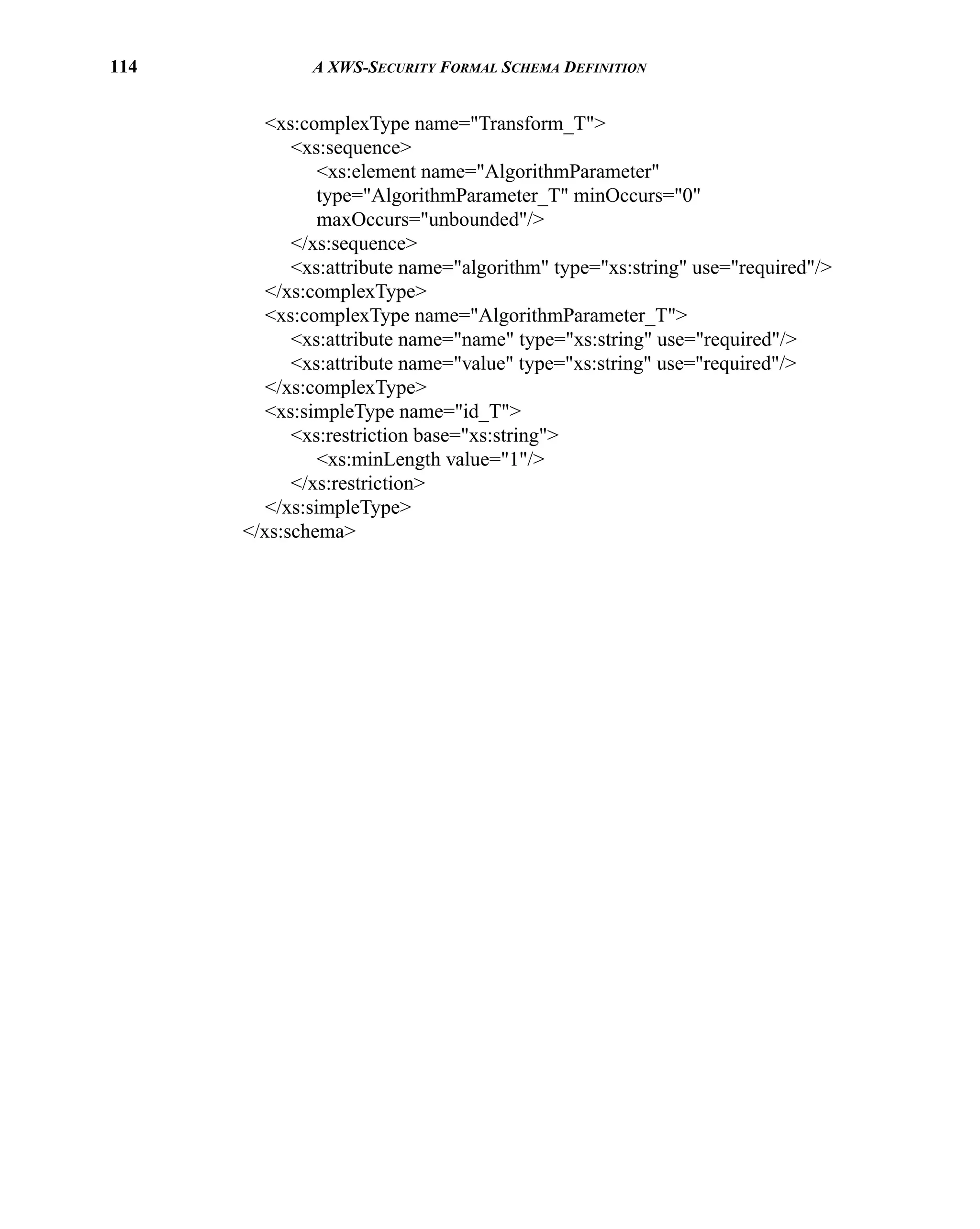 114 A XWS-SECURITY FORMAL SCHEMA DEFINITION

<xs:complexType name="Transform_T">
<xs:sequence>
<xs:element name="AlgorithmParameter" type="AlgorithmParameter_T" minOccurs="0" maxOccurs="unbounded"/>
</xs:sequence>
<xs:attribute name="algorithm" type="xs:string" use="required"/>
</xs:complexType>
<xs:complexType name="AlgorithmParameter_T">
<xs:attribute name="name" type="xs:string" use="required"/>
<xs:attribute name="value" type="xs:string" use="required"/>
</xs:complexType>
<xs:simpleType name="id_T">
<xs:restriction base="xs:string">
<xs:minLength value="1"/>
</xs:restriction>
</xs:simpleType>
</xs:schema>